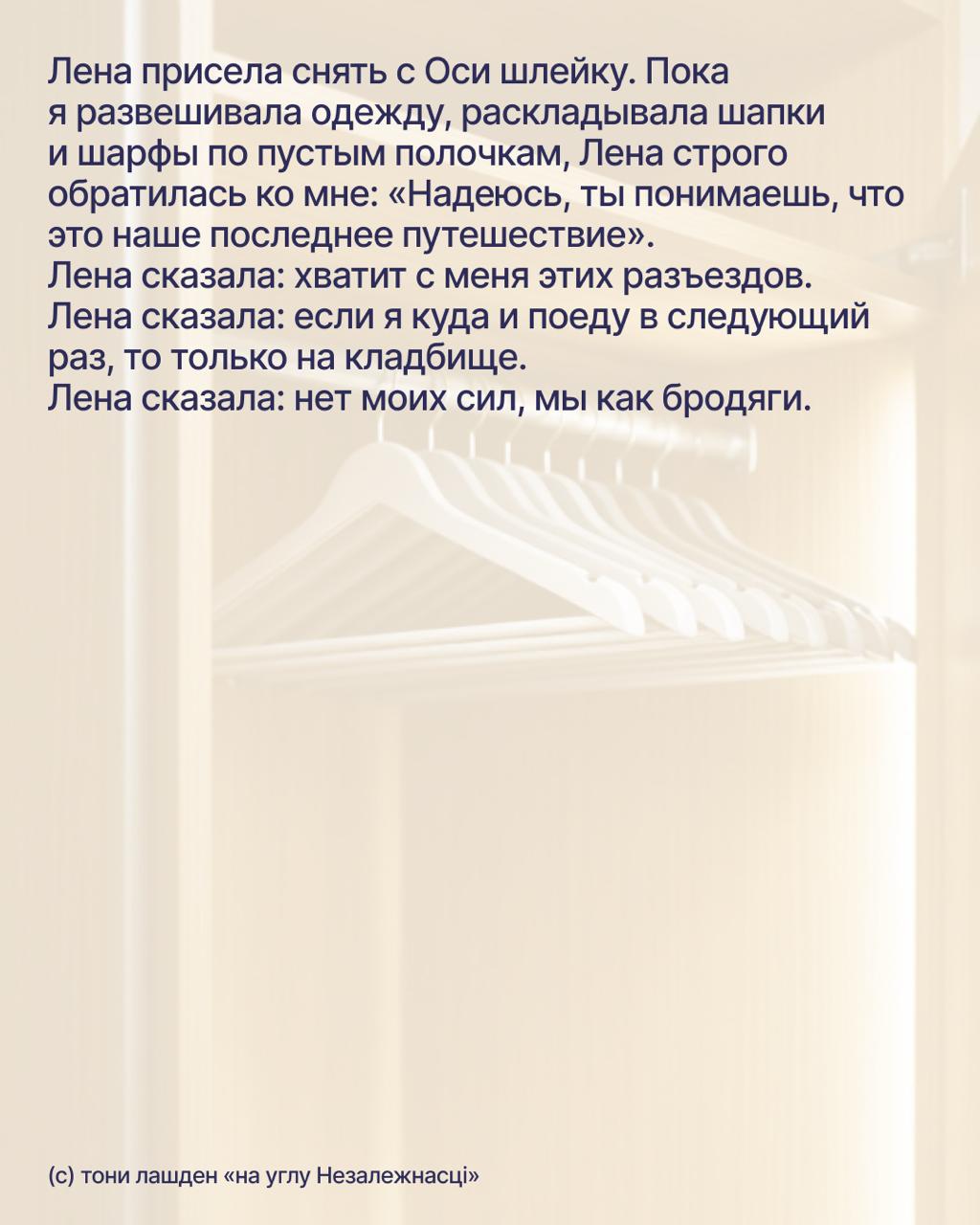 Лена присела снять с Оси шлейку. Пока я развешивала одежду, раскладывала шапки и шарфы по пустым полочкам, Лена строго обратилась ко мне: «Надеюсь, ты понимаешь, что это наше последнее путешествие».

Лена сказала: хватит с меня этих разъездов.

Лена сказала: если я куда и поеду в следующий раз, то только на кладбище.

Лена сказала: нет моих сил, мы как бродяги.

(с) тони лашден «на углу Незалежнасці»